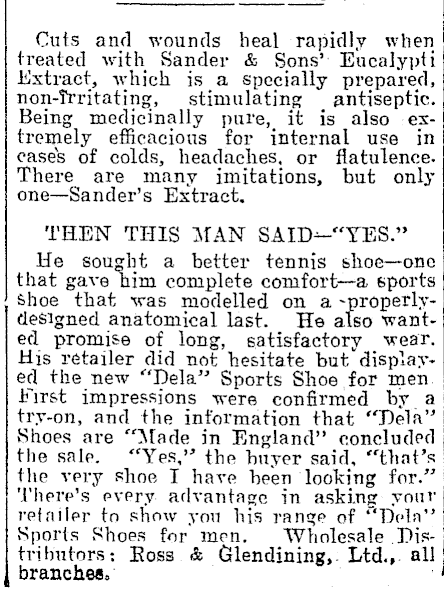 Cuts and wounds heal rapidly when treated with Sander & Sons' Eucalypti Extract, which is a specially prepared, non-irritating, stimulating antiseptic. Being medicinally pure, it is also extremely efficacious for internal use in cases of colds, headaches, or flatulence. There are many imitations, but only one—Sander's Extract.

THEN THIS MAN SAID—"YES."

He sought a better tennis shoe—one that gave him complete comfort—a sports shoe that was modelled on a properly-designed anatomical last. He also wanted promise of long, satisfactory wear. His retailer did not hesitate but displayed the new "Dela" Sports Shoe for men. First impressions were confirmed by a try-on, and the information that "Dela" Shoes are "Made in England" concluded the sale. "Yes," the buyer said, "that's the very shoe I have been looking for." There's every advantage in asking your retailer to show you his range of "Dela" Sports Shoes for men. Wholesale Distributors: Ross & Glendining, Ltd., all branches.